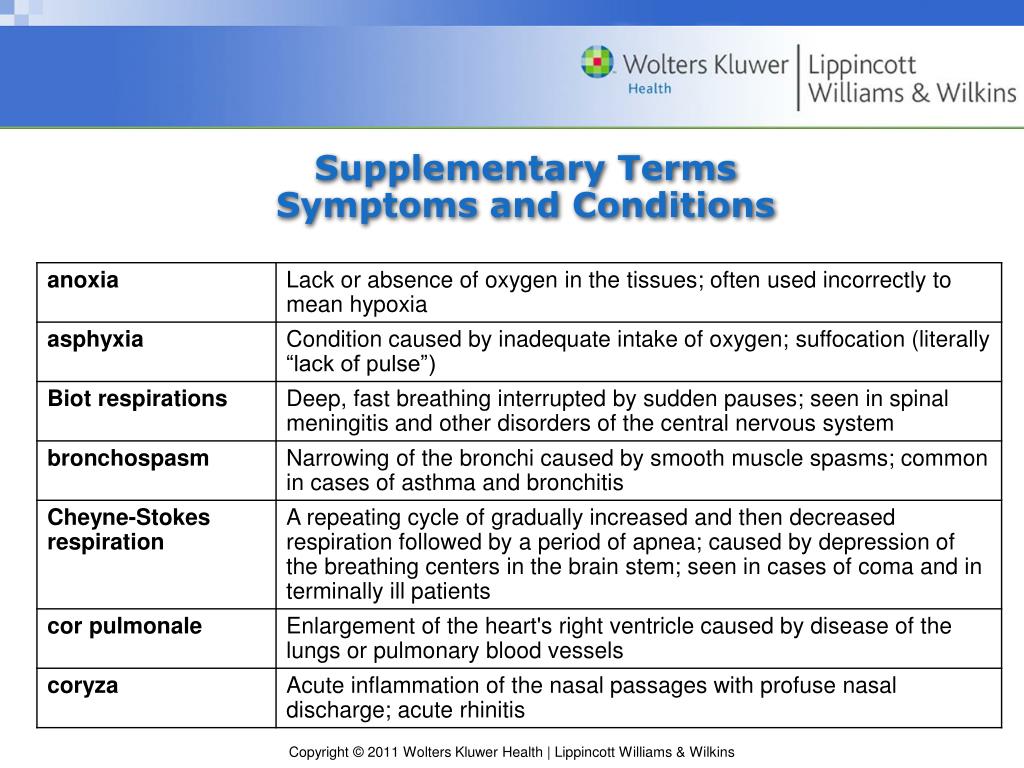 Wolters Kluwer Health | Lippincott Williams & Wilkins

Supplementary Terms
Symptoms and Conditions

| | |
|---|---|
| anoxia | Lack or absence of oxygen in the tissues; often used incorrectly to mean hypoxia |
| asphyxia | Condition caused by inadequate intake of oxygen; suffocation (literally “lack of pulse”) |
| Biot respirations | Deep, fast breathing interrupted by sudden pauses; seen in spinal meningitis and other disorders of the central nervous system |
| bronchospasm | Narrowing of the bronchi caused by smooth muscle spasms; common in cases of asthma and bronchitis |
| Cheyne-Stokes respiration | A repeating cycle of gradually increased and then decreased respiration followed by a period of apnea; caused by depression of the breathing centers in the brain stem; seen in cases of coma and in terminally ill patients |
| cor pulmonale | Enlargement of the heart's right ventricle caused by disease of the lungs or pulmonary blood vessels |
| coryza | Acute inflammation of the nasal passages with profuse nasal discharge; acute rhinitis |

Copyright © 2011 Wolters Kluwer Health | Lippincott Williams & Wilkins